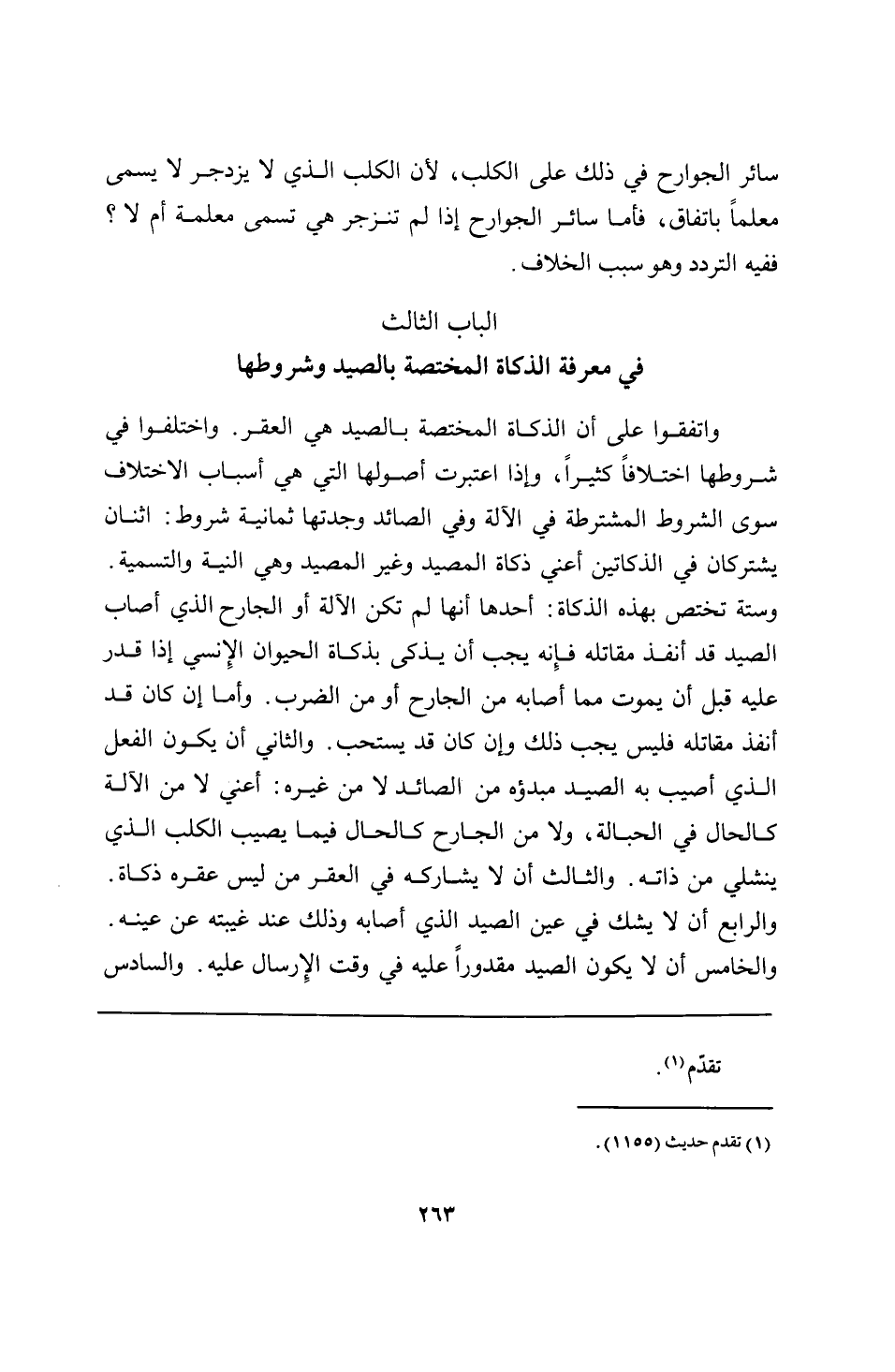 سائر الجوارح في ذلك على الكلب، لأن الكلب الذي لا يزدجر لا يسمى معلماً باتفاق، فأما سائر الجوارح إذا لم تنزجر هي تسمى معلمة أم لا ؟ ففيه التردد وهو سبب الخلاف.

الباب الثالث
في معرفة الذكاة المختصة بالصيد وشروطها

واتفقوا على أن الذكاة المختصة بالصيد هي العقر. واختلفوا في شروطها اختلافاً كثيراً، وإذا اعتبرت أصولها التي هي أسباب الاختلاف سوى الشروط المشترطة في الآلة وفي الصائد وجدتها ثمانية شروط: اثنان يشتركان في الذكاتين أعني ذكاة المصيد وغير المصيد وهي النية والتسمية. وستة تختص بهذه الذكاة: أحدها أنها لم تكن الآلة أو الجارح الذي أصاب الصيد قد أنفذ مقاتله فإنه يجب أن يذكى بذكاة الحيوان الإنسي إذا قدر عليه قبل أن يموت مما أصابه من الجارح أو من الضرب. وأما إن كان قد أنفذ مقاتله فليس يجب ذلك وإن كان قد يستحب. والثاني أن يكون الفعل الذي أصيب به الصيد مبدؤه من الصائد لا من غيره: أعني لا من الآلة كالحال في الحبالة، ولا من الجارح كالحال فيما يصيب الكلب الذي ينشلي من ذاته. والثالث أن لا يشاركه في العقر من ليس عقره ذكاة. والرابع أن لا يشك في عين الصيد الذي أصابه وذلك عند غيبته عن عينه. والخامس أن لا يكون الصيد مقدوراً عليه في وقت الإرسال عليه. والسادس

تقدّم$^{(١)}$.

(١) تقدم حديث (١١٥٥).

٢٦٣